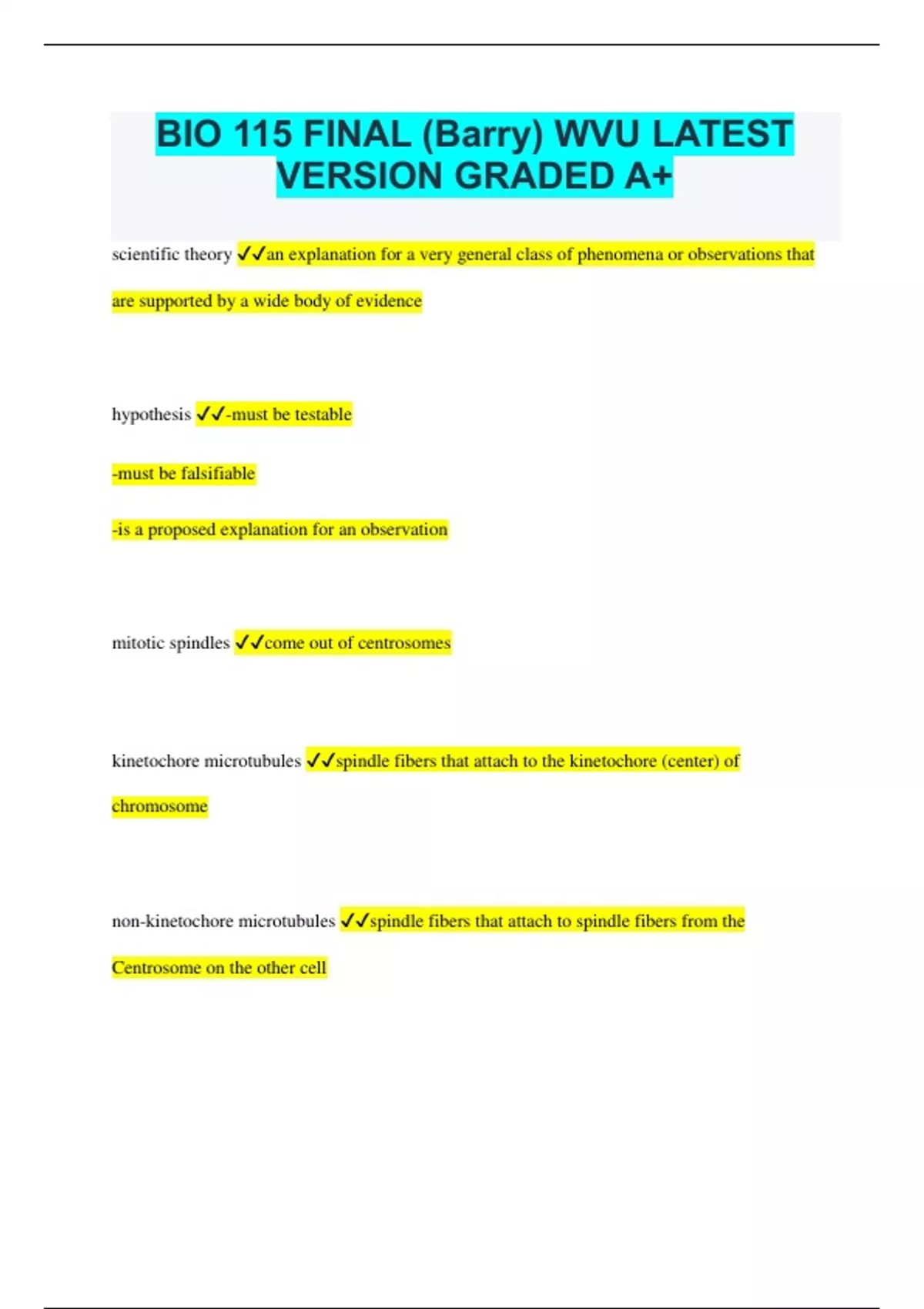 BIO 115 FINAL (Barry) WVU LATEST VERSION GRADED A+

scientific theory ✓✓an explanation for a very general class of phenomena or observations that are supported by a wide body of evidence

hypothesis ✓✓-must be testable

-must be falsifiable

-is a proposed explanation for an observation

mitotic spindles ✓✓come out of centrosomes

kinetochore microtubules ✓✓spindle fibers that attach to the kinetochore (center) of chromosome

non-kinetochore microtubules ✓✓spindle fibers that attach to spindle fibers from the Centrosome on the other cell